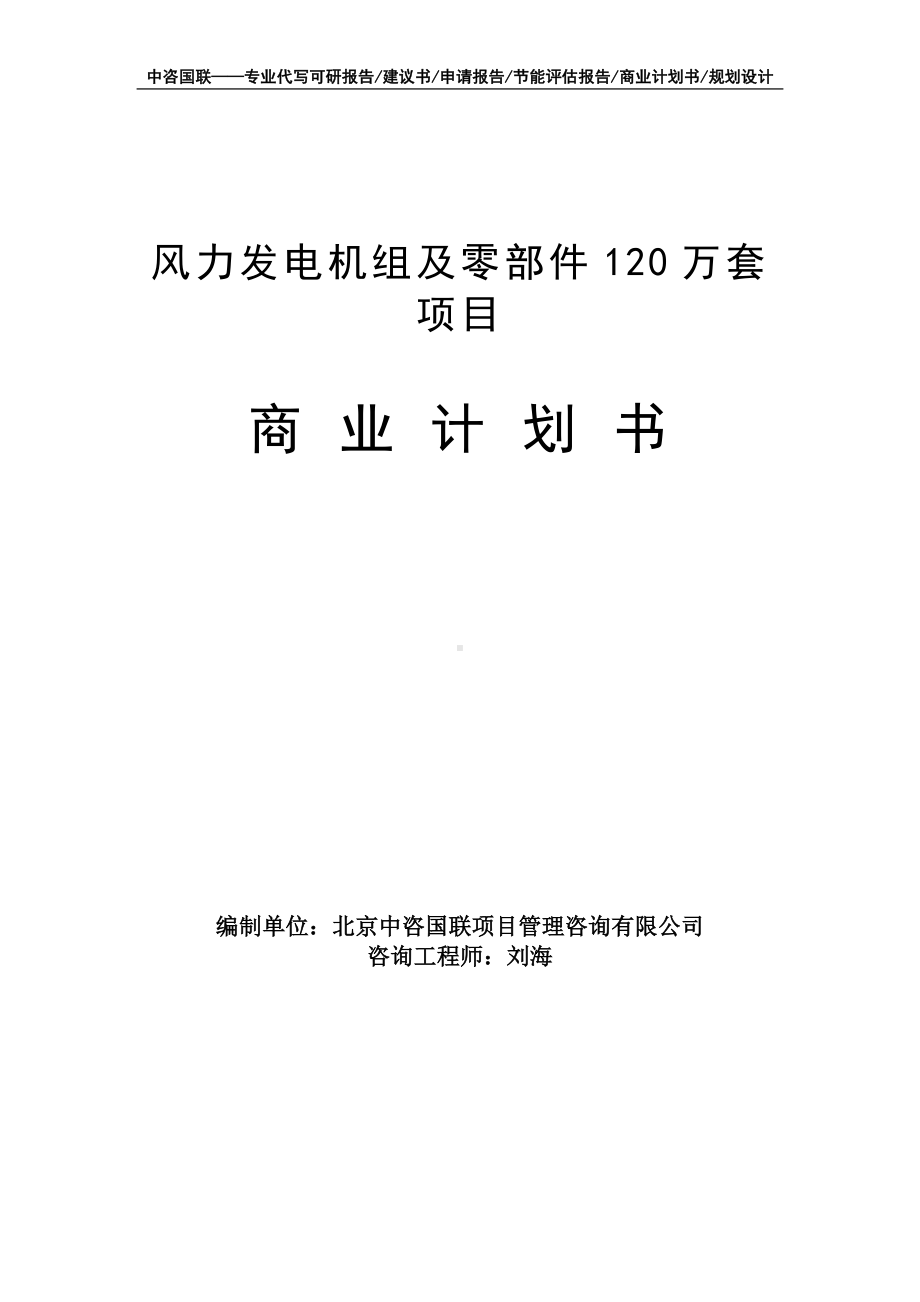 中咨国联——专业代写可研报告/建议书/申请报告/节能评估报告/商业计划书/规划设计

风力发电机组及零部件 120 万套项目

商 业 计 划 书

编制单位：北京中咨国联项目管理咨询有限公司
咨询工程师：刘海